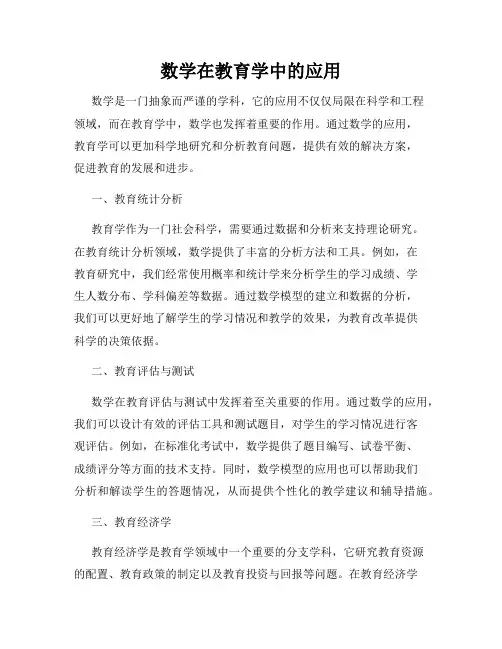 数学在教育学中的应用

数学是一门抽象而严谨的学科，它的应用不仅仅局限在科学和工程领域，而在教育学中，数学也发挥着重要的作用。通过数学的应用，教育学可以更加科学地研究和分析教育问题，提供有效的解决方案，促进教育的发展和进步。

一、教育统计分析

教育学作为一门社会科学，需要通过数据和分析来支持理论研究。在教育统计分析领域，数学提供了丰富的分析方法和工具。例如，在教育研究中，我们经常使用概率和统计学来分析学生的学习成绩、学生人数分布、学科偏差等数据。通过数学模型的建立和数据的分析，我们可以更好地了解学生的学习情况和教学的效果，为教育改革提供科学的决策依据。

二、教育评估与测试

数学在教育评估与测试中发挥着至关重要的作用。通过数学的应用，我们可以设计有效的评估工具和测试题目，对学生的学习情况进行客观评估。例如，在标准化考试中，数学提供了题目编写、试卷平衡、成绩评分等方面的技术支持。同时，数学模型的应用也可以帮助我们分析和解读学生的答题情况，从而提供个性化的教学建议和辅导措施。

三、教育经济学

教育经济学是教育学领域中一个重要的分支学科，它研究教育资源的配置、教育政策的制定以及教育投资与回报等问题。在教育经济学